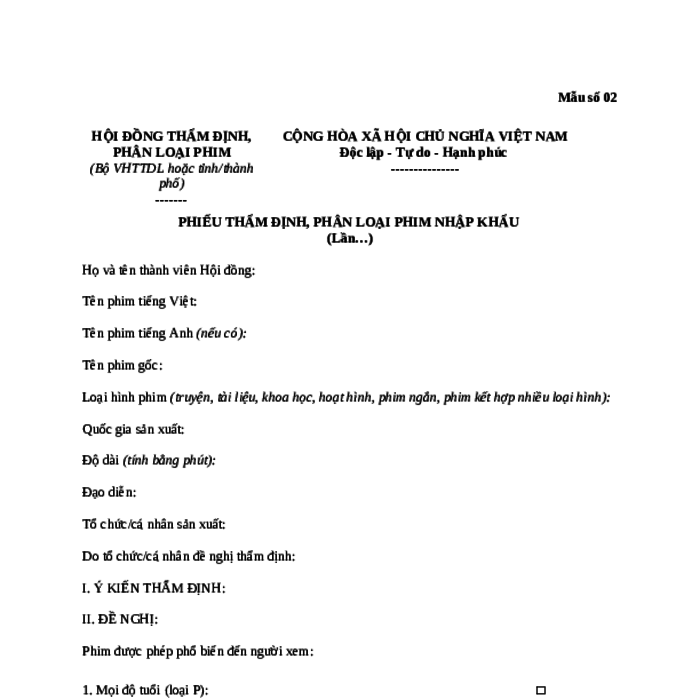 Mẫu số 02

HỘI ĐỒNG THẨM ĐỊNH, PHÂN LOẠI PHIM
(Bộ VHTTDL hoặc tỉnh/thành phố)
-------

CỘNG HÒA XÃ HỘI CHỦ NGHĨA VIỆT NAM
Độc lập - Tự do - Hạnh phúc
---------------

PHIẾU THẨM ĐỊNH, PHÂN LOẠI PHIM NHẬP KHẨU
(Lần…)

Họ và tên thành viên Hội đồng:

Tên phim tiếng Việt:

Tên phim tiếng Anh (nếu có):

Tên phim gốc:

Loại hình phim (truyện, tài liệu, khoa học, hoạt hình, phim ngắn, phim kết hợp nhiều loại hình):

Quốc gia sản xuất:

Độ dài (tính bằng phút):

Đạo diễn:

Tổ chức/cá nhân sản xuất:

Do tổ chức/cá nhân đề nghị thẩm định:

I. Ý KIẾN THẨM ĐỊNH:

II. ĐỀ NGHỊ:

Phim được phép phổ biến đến người xem:

1. Mọi độ tuổi (loại P): □